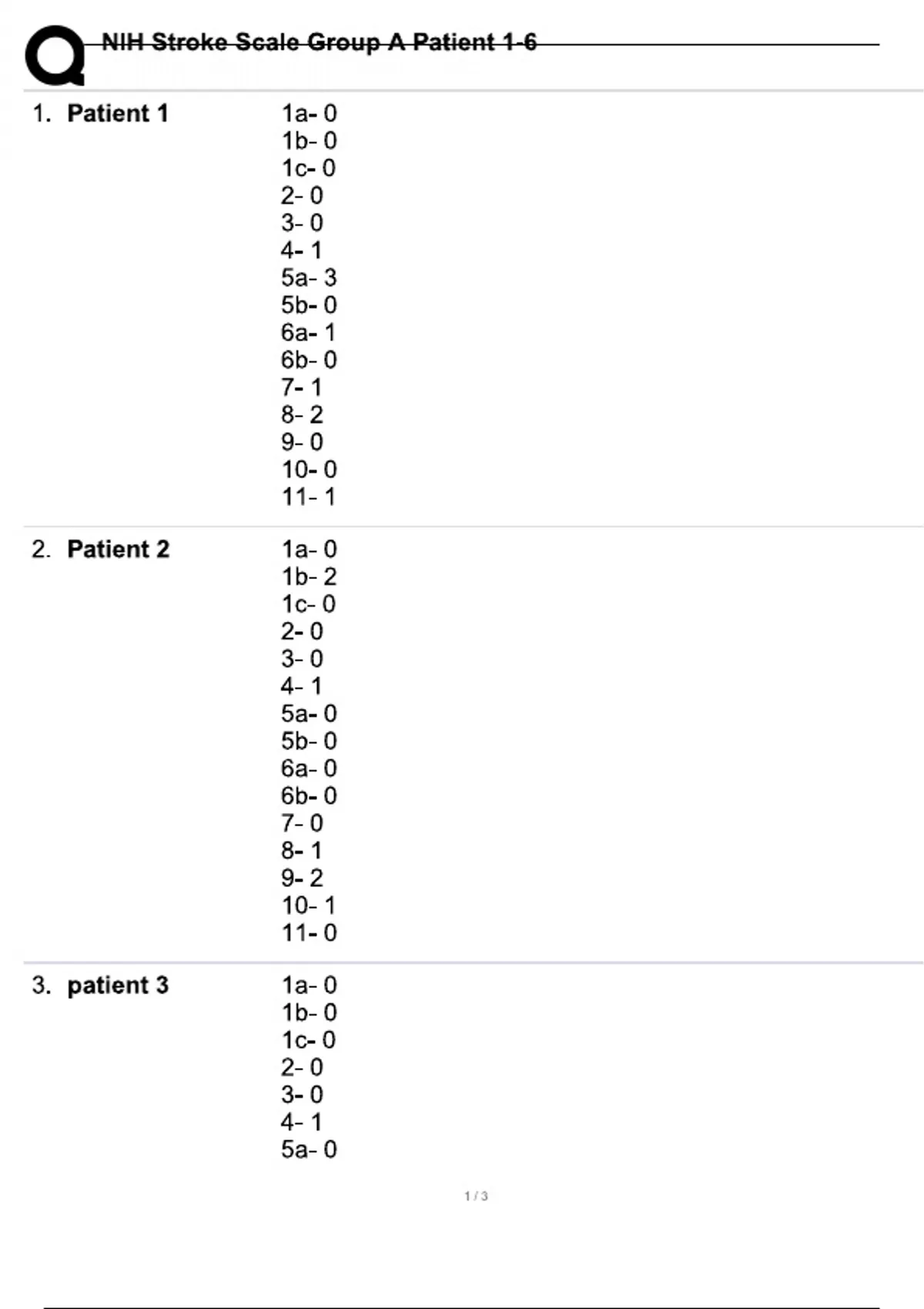 NIH Stroke Scale Group A Patient 1-6

1. Patient 1

1a- 0
1b- 0
1c- 0
2- 0
3- 0
4- 1
5a- 3
5b- 0
6a- 1
6b- 0
7- 1
8- 2
9- 0
10- 0
11- 1

2. Patient 2

1a- 0
1b- 2
1c- 0
2- 0
3- 0
4- 1
5a- 0
5b- 0
6a- 0
6b- 0
7- 0
8- 1
9- 2
10- 1
11- 0

3. patient 3

1a- 0
1b- 0
1c- 0
2- 0
3- 0
4- 1
5a- 0

1 / 3